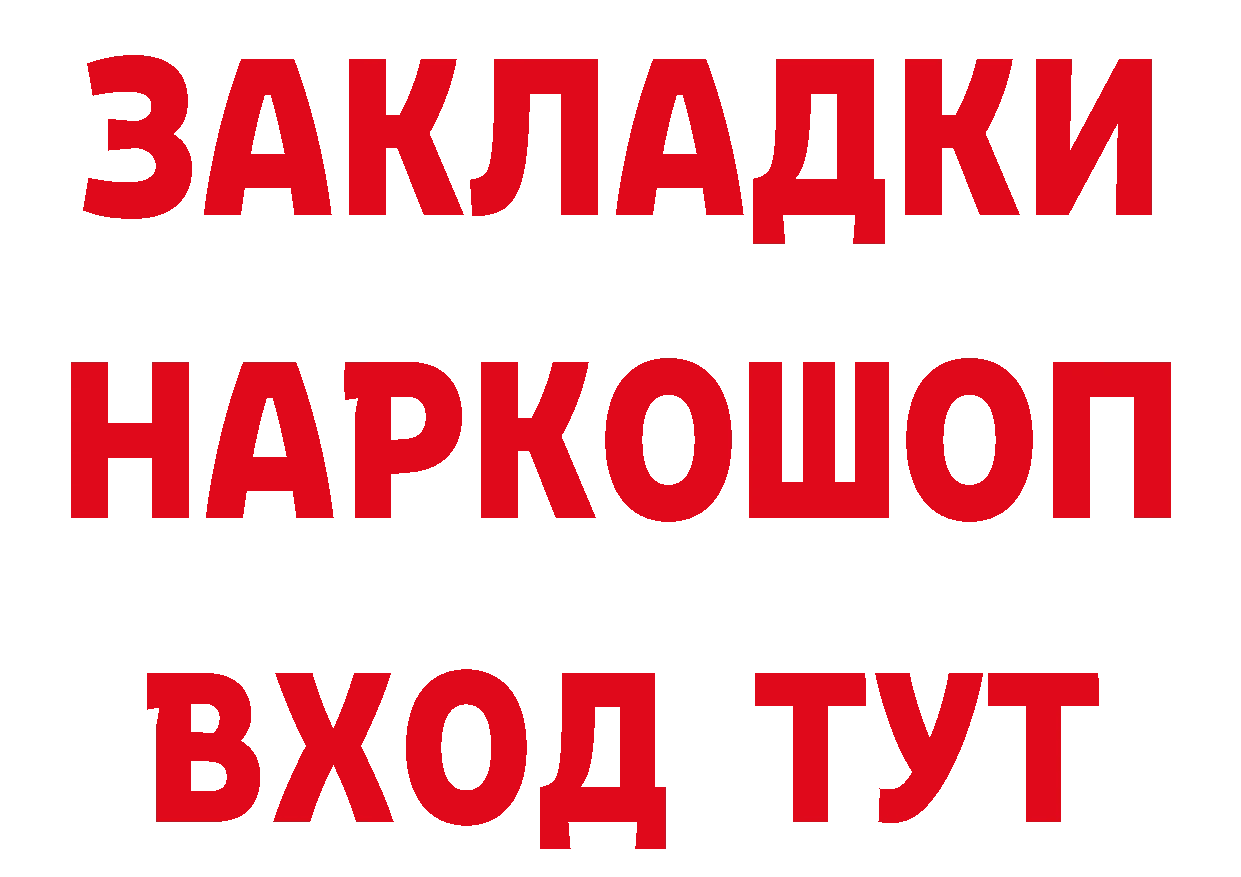 ЗАКЛАДКИ
НАРКОШОП
ВХОД ТУТ